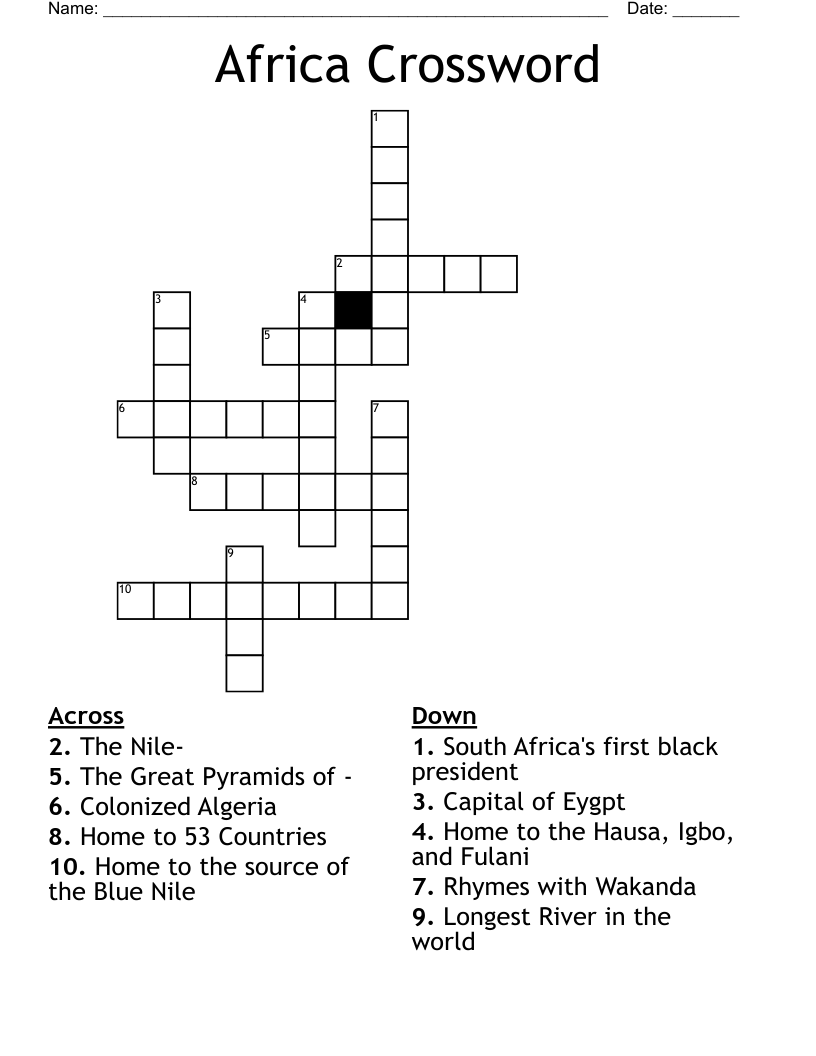 Name: ______________________________________________________ Date: _______

Africa Crossword

1

2

3

4

5

6

7

8

9

10

Across
2. The Nile-
5. The Great Pyramids of -
6. Colonized Algeria
8. Home to 53 Countries
10. Home to the source of the Blue Nile

Down
1. South Africa's first black president
3. Capital of Eygpt
4. Home to the Hausa, Igbo, and Fulani
7. Rhymes with Wakanda
9. Longest River in the world